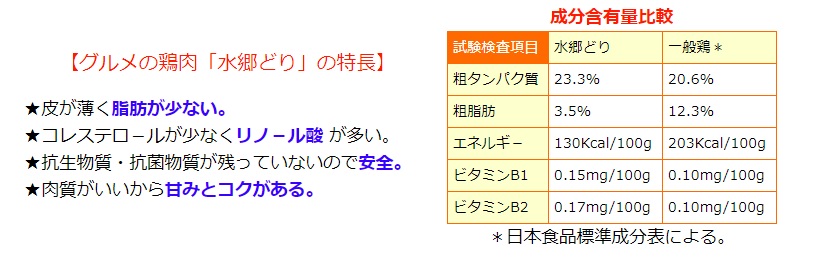 【グルメの鶏肉「水郷どり」の特長】

★皮が薄く脂肪が少ない。
★コレステロールが少なくリノール酸 が多い。
★抗生物質・抗菌物質が残っていないので安全。
★肉質がいいから甘みとコクがある。

成分含有量比較

| 試験検査項目 | 水郷どり | 一般鶏＊ |
|---|---|---|
| 粗タンパク質 | 23.3% | 20.6% |
| 粗脂肪 | 3.5% | 12.3% |
| エネルギー | 130Kcal/100g | 203Kcal/100g |
| ビタミンB1 | 0.15mg/100g | 0.10mg/100g |
| ビタミンB2 | 0.17mg/100g | 0.10mg/100g |

＊日本食品標準成分表による。